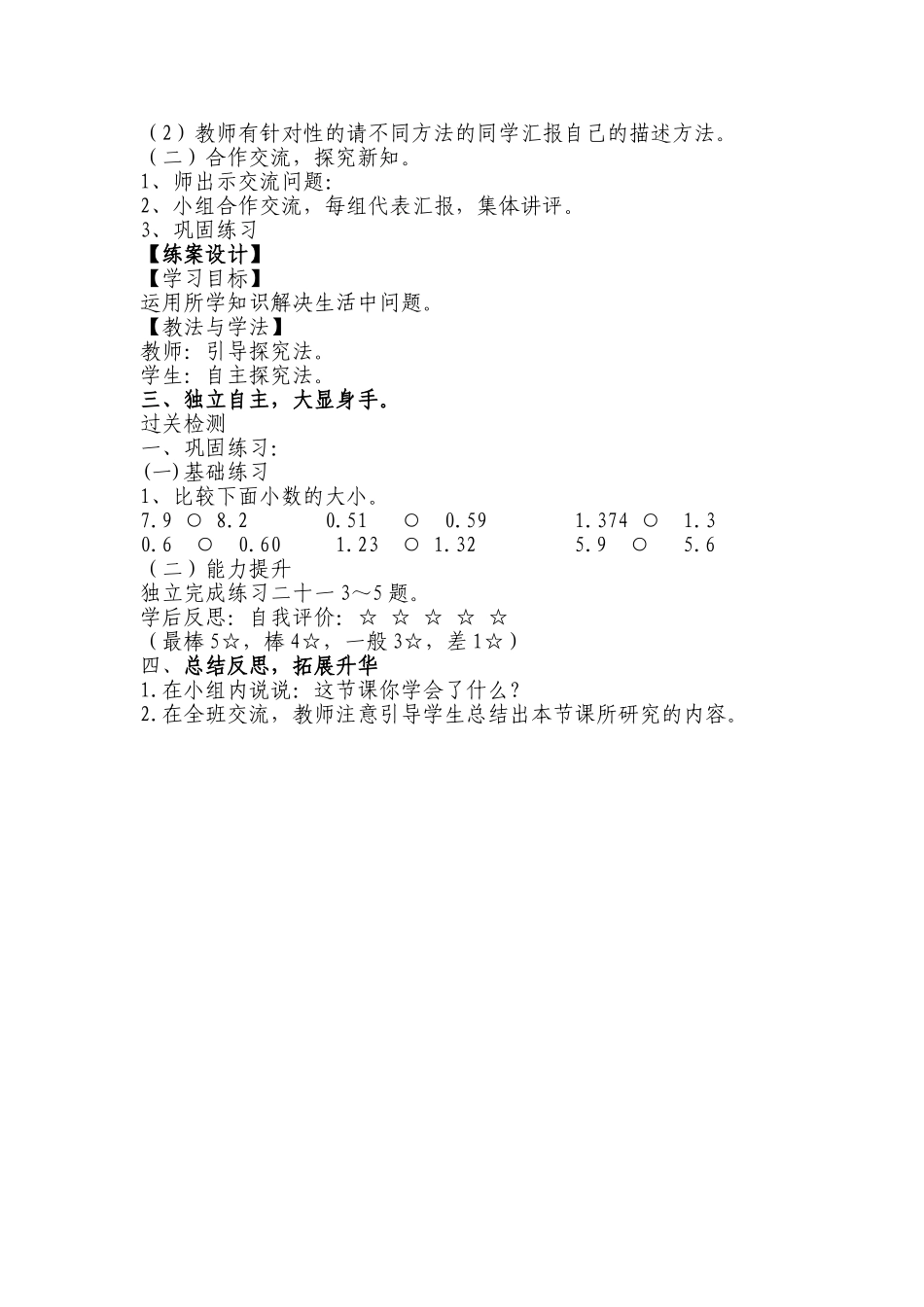 （2）教师有针对性的请不同方法的同学汇报自己的描述方法。
（二）合作交流，探究新知。
1、师出示交流问题:
2、小组合作交流，每组代表汇报，集体讲评。
3、巩固练习
【练案设计】
【学习目标】
运用所学知识解决生活中问题。
【教法与学法】
教师：引导探究法。
学生：自主探究法。
三、独立自主，大显身手。
过关检测
一、巩固练习:
(一)基础练习
1、比较下面小数的大小。
7.9 ○ 8.2　　0.51 ○ 0.59　　1.374 ○ 1.3
0.6 ○ 0.60　　1.23 ○ 1.32　　5.9 ○ 5.6
（二）能力提升
独立完成练习二十一 3～5 题。
学后反思：自我评价：☆ ☆ ☆ ☆ ☆
（最棒 5☆，棒 4☆，一般 3☆，差 1☆）
四、总结反思，拓展升华
1.在小组内说说：这节课你学会了什么？
2.在全班交流，教师注意引导学生总结出本节课所研究的内容。